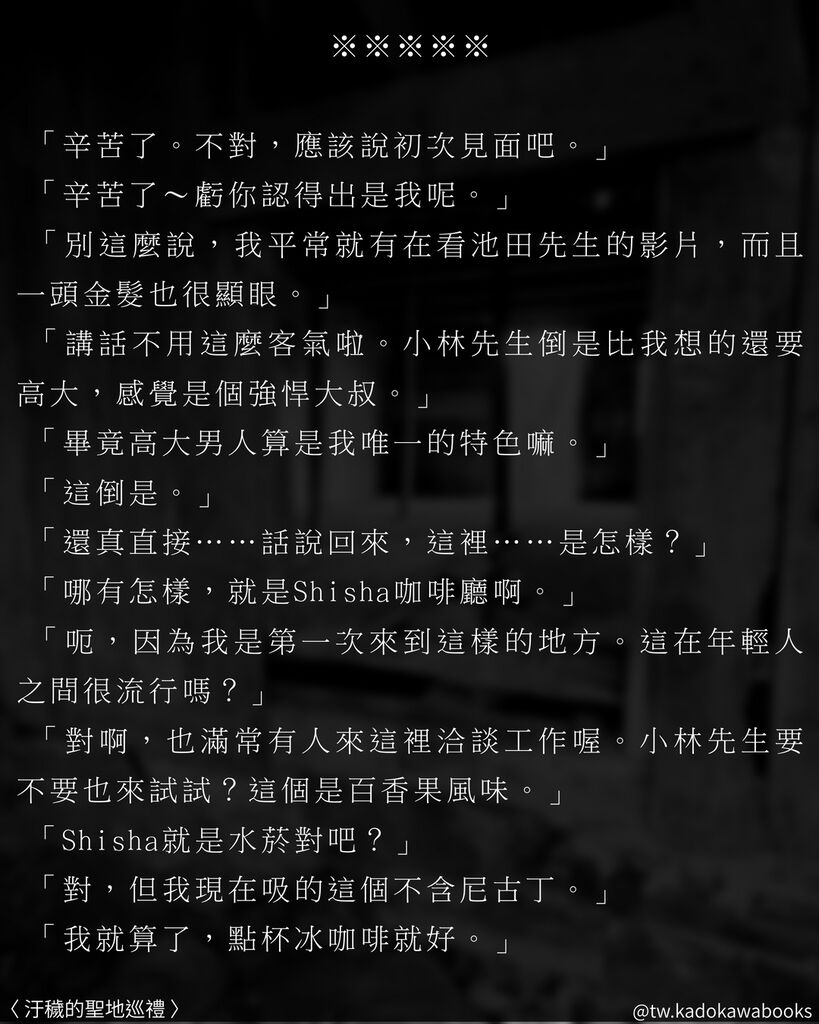 ※※※※※

「辛苦了。不對，應該說初次見面吧。」

「辛苦了～虧你認得出是我呢。」

「別這麼說，我平常就有在看池田先生的影片，而且一頭金髮也很顯眼。」

「講話不用這麼客氣啦。小林先生倒是比我想的還要高大，感覺是個強悍大叔。」

「畢竟高大男人算是我唯一的特色嘛。」

「這倒是。」

「還真直接……話說回來，這裡……是怎樣？」

「哪有怎樣，就是Shisha咖啡廳啊。」

「呃，因為我是第一次來到這樣的地方。這在年輕人之間很流行嗎？」

「對啊，也滿常有人來這裡洽談工作喔。小林先生要不要也來試試？這個是百香果風味。」

「Shisha就是水菸對吧？」

「對，但我現在吸的這個不含尼古丁。」

「我就算了，點杯冰咖啡就好。」

〈汙穢的聖地巡禮〉

@tw.kadokawabooks